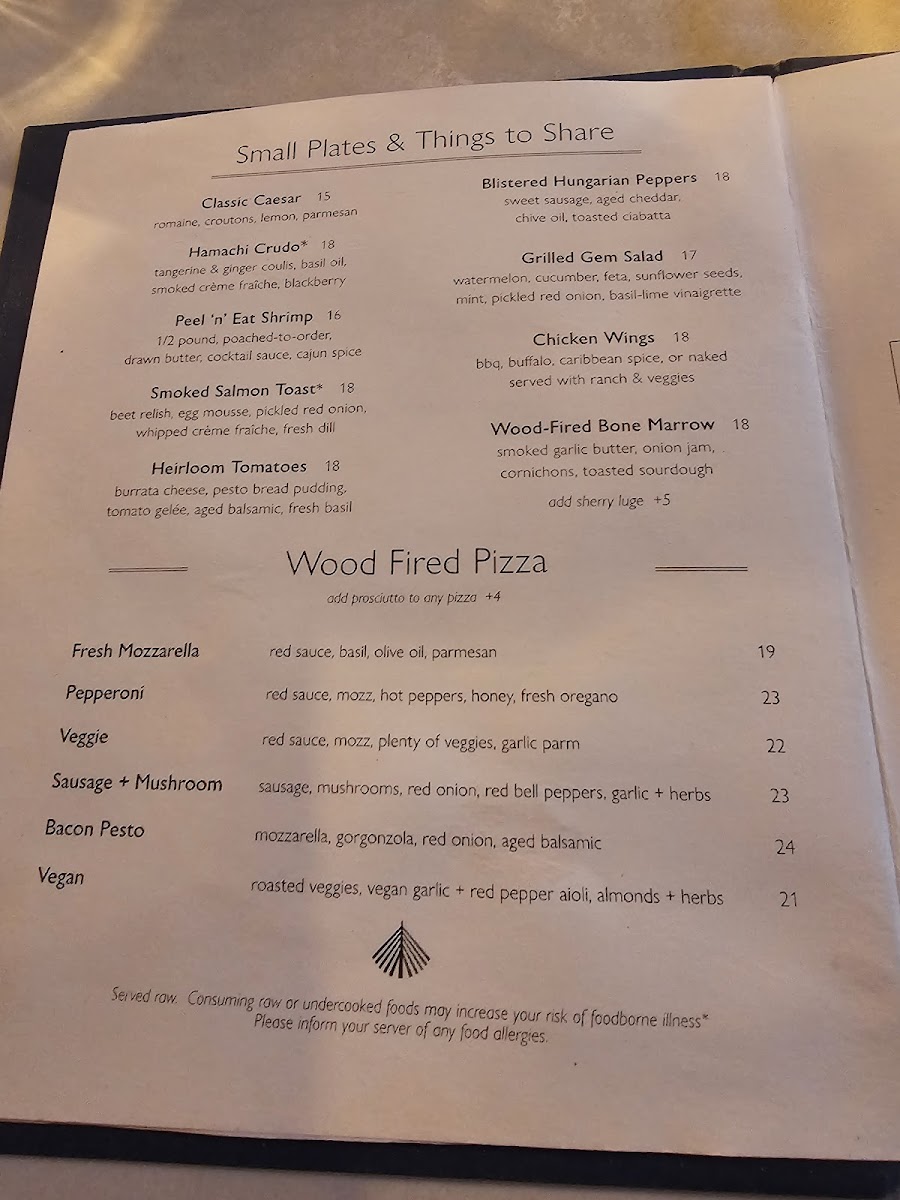 Small Plates & Things to Share

Classic Caesar 15
romaine, croutons, lemon, parmesan

Hamachi Crudo* 18
tangerine & ginger coulis, basil oil, smoked crème fraîche, blackberry

Peel 'n' Eat Shrimp 16
1/2 pound, poached-to-order, drawn butter, cocktail sauce, cajun spice

Smoked Salmon Toast* 18
beet relish, egg mousse, pickled red onion, whipped crème fraîche, fresh dill

Heirloom Tomatoes 18
burrata cheese, pesto bread pudding, tomato gelée, aged balsamic, fresh basil

Blistered Hungarian Peppers 18
sweet sausage, aged cheddar, chive oil, toasted ciabatta

Grilled Gem Salad 17
watermelon, cucumber, feta, sunflower seeds, mint, pickled red onion, basil-lime vinaigrette

Chicken Wings 18
bbq, buffalo, caribbean spice, or naked served with ranch & veggies

Wood-Fired Bone Marrow 18
smoked garlic butter, onion jam, cornichons, toasted sourdough

add sherry luge +5

Wood Fired Pizza

add prosciutto to any pizza +4

Fresh Mozzarella red sauce, basil, olive oil, parmesan 19

Pepperoni red sauce, mozz, hot peppers, honey, fresh oregano 23

Veggie red sauce, mozz, plenty of veggies, garlic parm 22

Sausage + Mushroom sausage, mushrooms, red onion, red bell peppers, garlic + herbs 23

Bacon Pesto mozzarella, gorgonzola, red onion, aged balsamic 24

Vegan roasted veggies, vegan garlic + red pepper aioli, almonds + herbs 21

Served raw. Consuming raw or undercooked foods may increase your risk of foodborne illness*
Please inform your server of any food allergies.